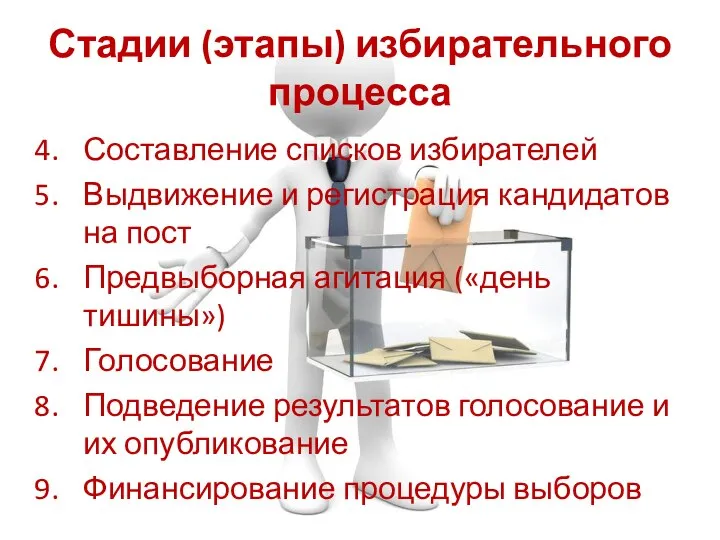 Стадии (этапы) избирательного процесса

4. Составление списков избирателей
5. Выдвижение и регистрация кандидатов на пост
6. Предвыборная агитация («день тишины»)
7. Голосование
8. Подведение результатов голосование и их опубликование
9. Финансирование процедуры выборов